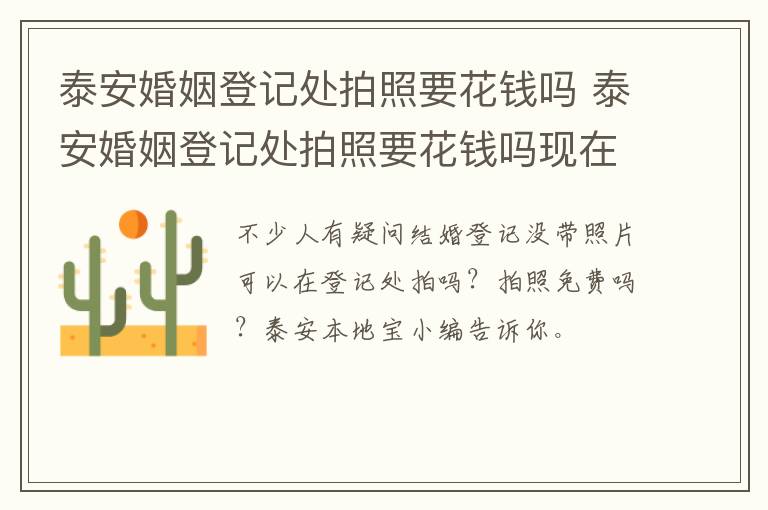 泰安婚姻登记处拍照要花钱吗 泰安婚姻登记处拍照要花钱吗现在

不少人有疑问结婚登记没带照片可以在登记处拍吗？拍照免费吗？泰安本地宝小编告诉你。